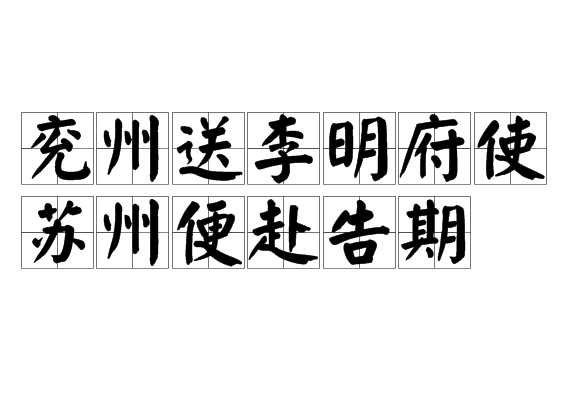 兖州送李明府使苏州便赴告期